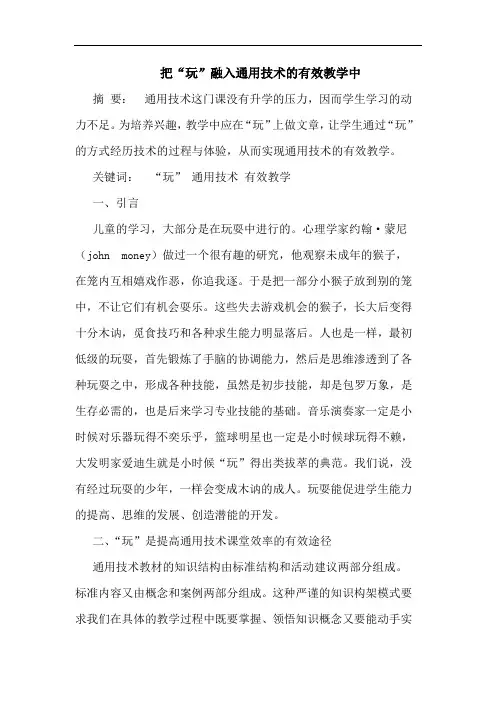 把“玩”融入通用技术的有效教学中

摘 要： 通用技术这门课没有升学的压力，因而学生学习的动力不足。为培养兴趣，教学中应在“玩”上做文章，让学生通过“玩”的方式经历技术的过程与体验，从而实现通用技术的有效教学。

关键词： “玩” 通用技术 有效教学

一、引言

儿童的学习，大部分是在玩耍中进行的。心理学家约翰·蒙尼（john money）做过一个很有趣的研究，他观察未成年的猴子，在笼内互相嬉戏作恶，你追我逐。于是把一部分小猴子放到别的笼中，不让它们有机会耍乐。这些失去游戏机会的猴子，长大后变得十分木讷，觅食技巧和各种求生能力明显落后。人也是一样，最初低级的玩耍，首先锻炼了手脑的协调能力，然后是思维渗透到了各种玩耍之中，形成各种技能，虽然是初步技能，却是包罗万象，是生存必需的，也是后来学习专业技能的基础。音乐演奏家一定是小时候对乐器玩得不亦乐乎，篮球明星也一定是小时候球玩得不赖，大发明家爱迪生就是小时候“玩”得出类拔萃的典范。我们说，没有经过玩耍的少年，一样会变成木讷的成人。玩耍能促进学生能力的提高、思维的发展、创造潜能的开发。

二、“玩”是提高通用技术课堂效率的有效途径

通用技术教材的知识结构由标准结构和活动建议两部分组成。标准内容又由概念和案例两部分组成。这种严谨的知识构架模式要求我们在具体的教学过程中既要掌握、领悟知识概念又要能动手实